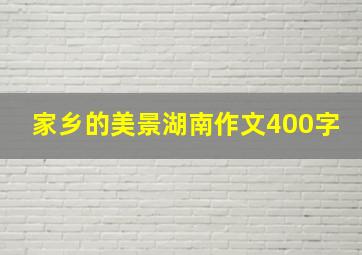 家乡的美景湖南作文400字